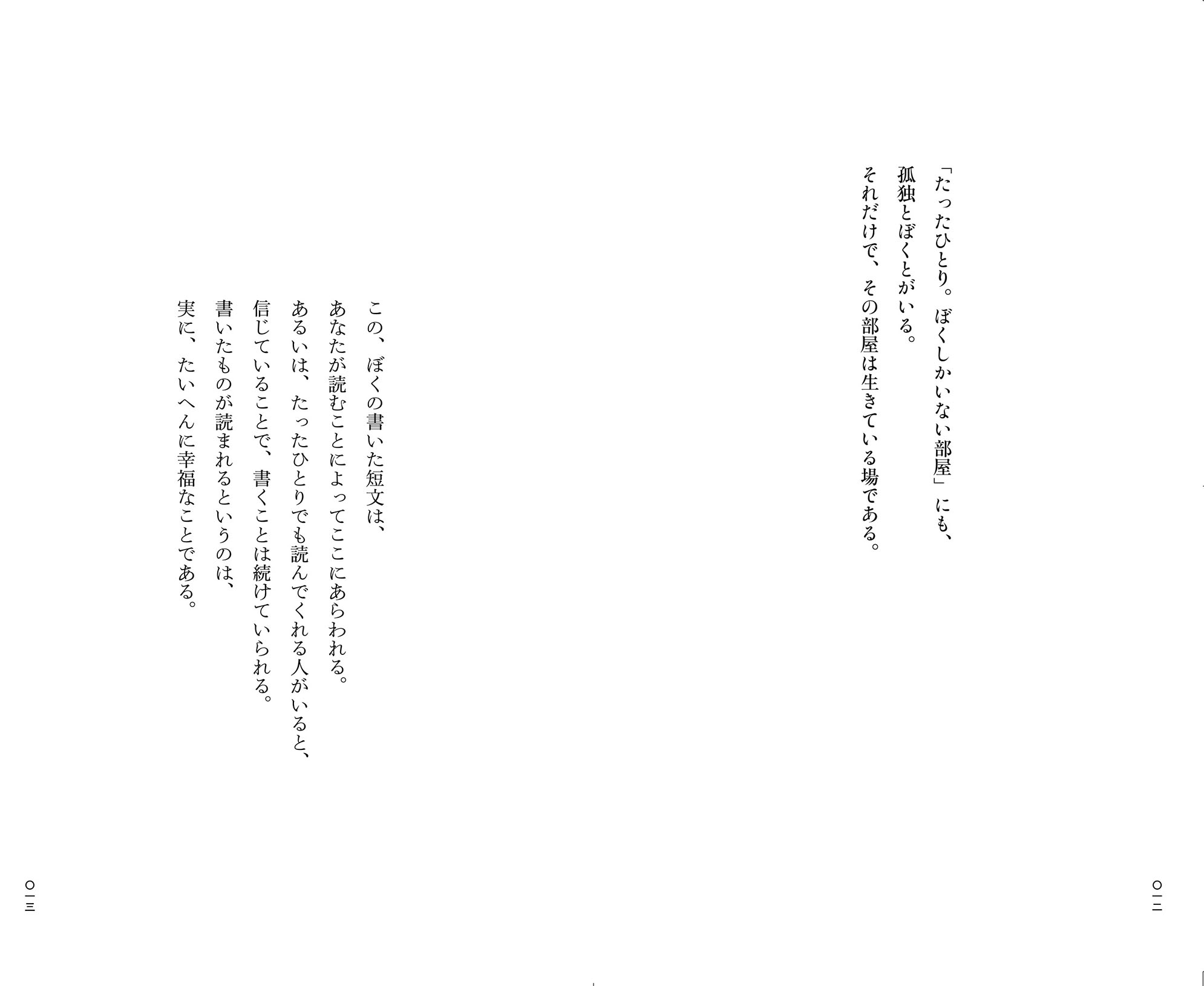 「たったひとり。ぼくしかいない部屋」にも、
孤独とぼくとがいる。
それだけで、その部屋は生きている場である。

〇一二

この、ぼくの書いた短文は、
あなたが読むことによってここにあらわれる。
あるいは、たったひとりでも読んでくれる人がいると、
信じていることで、書くことは続けていられる。
書いたものが読まれるというのは、
実に、たいへんに幸福なことである。

〇一三